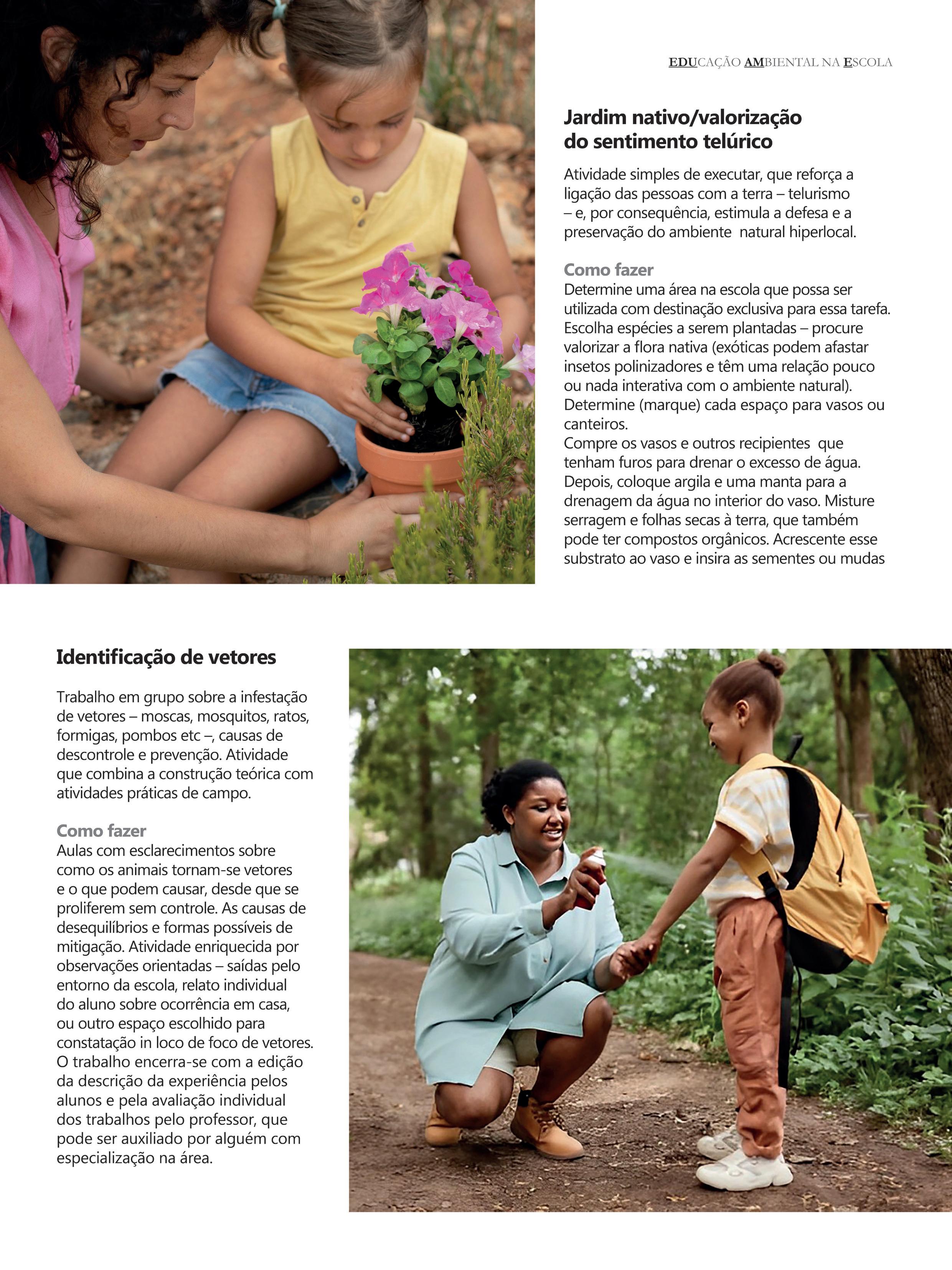 EDUCAÇÃO AMBIENTAL NA ESCOLA

Jardim nativo/valorização do sentimento telúrico

Atividade simples de executar, que reforça a ligação das pessoas com a terra – telurismo – e, por consequência, estimula a defesa e a preservação do ambiente natural hiperlocal.

Como fazer
Determine uma área na escola que possa ser utilizada com destinação exclusiva para essa tarefa. Escolha espécies a serem plantadas – procure valorizar a flora nativa (exóticas podem afastar insetos polinizadores e têm uma relação pouco ou nada interativa com o ambiente natural). Determine (marque) cada espaço para vasos ou canteiros.
Compre os vasos e outros recipientes que tenham furos para drenar o excesso de água. Depois, coloque argila e uma manta para a drenagem da água no interior do vaso. Misture serragem e folhas secas à terra, que também pode ter compostos orgânicos. Acrescente esse substrato ao vaso e insira as sementes ou mudas

Identificação de vetores

Trabalho em grupo sobre a infestação de vetores – moscas, mosquitos, ratos, formigas, pombos etc –, causas de descontrole e prevenção. Atividade que combina a construção teórica com atividades práticas de campo.

Como fazer
Aulas com esclarecimentos sobre como os animais tornam-se vetores e o que podem causar, desde que se proliferem sem controle. As causas de desequilíbrios e formas possíveis de mitigação. Atividade enriquecida por observações orientadas – saídas pelo entorno da escola, relato individual do aluno sobre ocorrência em casa, ou outro espaço escolhido para constatação in loco de foco de vetores. O trabalho encerra-se com a edição da descrição da experiência pelos alunos e pela avaliação individual dos trabalhos pelo professor, que pode ser auxiliado por alguém com especialização na área.